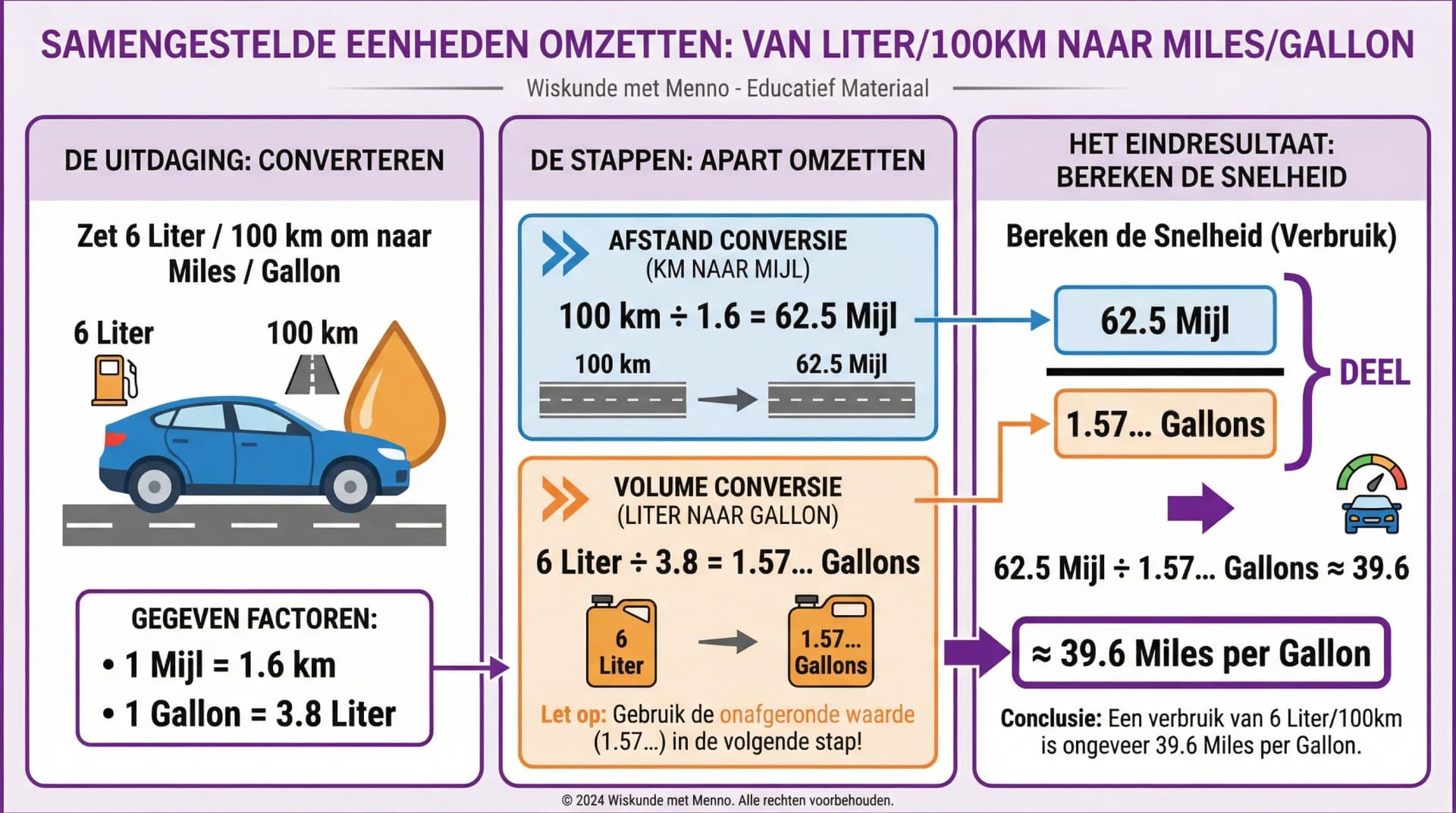 SAMENGESTELDE EENHEDEN OMZETTEN: VAN LITER/100KM NAAR MILES/GALLON

Wiskunde met Menno - Educatief Materiaal

DE UITDAGING: CONVERTEREN

Zet 6 Liter / 100 km om naar Miles / Gallon

6 Liter

100 km

GEGEVEN FACTOREN:
• 1 Mijl = 1.6 km
• 1 Gallon = 3.8 Liter

DE STAPPEN: APART OMZETTEN

AFSTAND CONVERSIE
(KM NAAR MIJL)

100 km ÷ 1.6 = 62.5 Mijl

100 km

62.5 Mijl

VOLUME CONVERSIE
(LITER NAAR GALLON)

6 Liter ÷ 3.8 = 1.57... Gallons

6 Liter

1.57... Gallons

Let op: Gebruik de onafgeronde waarde (1.57...) in de volgende stap!

HET EINDRESULTAAT: BEREKEN DE SNELHEID

Bereken de Snelheid (Verbruik)

62.5 Mijl

1.57... Gallons

DEEL

62.5 Mijl ÷ 1.57... Gallons ≈ 39.6

≈ 39.6 Miles per Gallon

Conclusie: Een verbruik van 6 Liter/100km is ongeveer 39.6 Miles per Gallon.

© 2024 Wiskunde met Menno. Alle rechten voorbehouden.